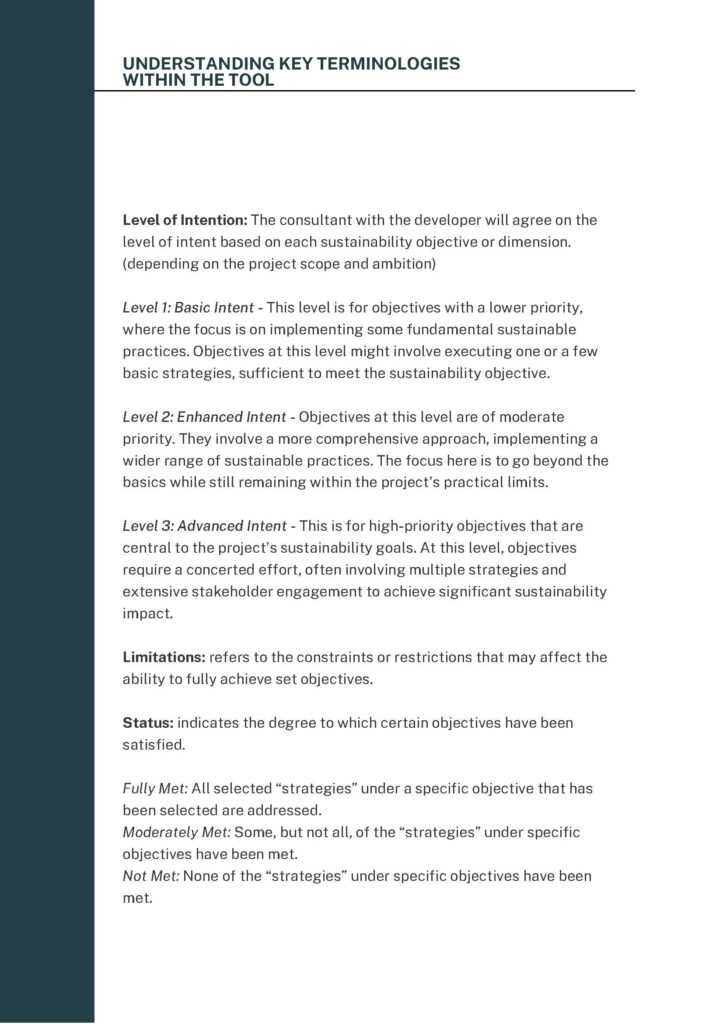 UNDERSTANDING KEY TERMINOLOGIES WITHIN THE TOOL

Level of Intention: The consultant with the developer will agree on the level of intent based on each sustainability objective or dimension. (depending on the project scope and ambition)

Level 1: Basic Intent - This level is for objectives with a lower priority, where the focus is on implementing some fundamental sustainable practices. Objectives at this level might involve executing one or a few basic strategies, sufficient to meet the sustainability objective.

Level 2: Enhanced Intent - Objectives at this level are of moderate priority. They involve a more comprehensive approach, implementing a wider range of sustainable practices. The focus here is to go beyond the basics while still remaining within the project's practical limits.

Level 3: Advanced Intent - This is for high-priority objectives that are central to the project's sustainability goals. At this level, objectives require a concerted effort, often involving multiple strategies and extensive stakeholder engagement to achieve significant sustainability impact.

Limitations: refers to the constraints or restrictions that may affect the ability to fully achieve set objectives.

Status: indicates the degree to which certain objectives have been satisfied.

Fully Met: All selected “strategies” under a specific objective that has been selected are addressed.
Moderately Met: Some, but not all, of the “strategies” under specific objectives have been met.
Not Met: None of the “strategies” under specific objectives have been met.